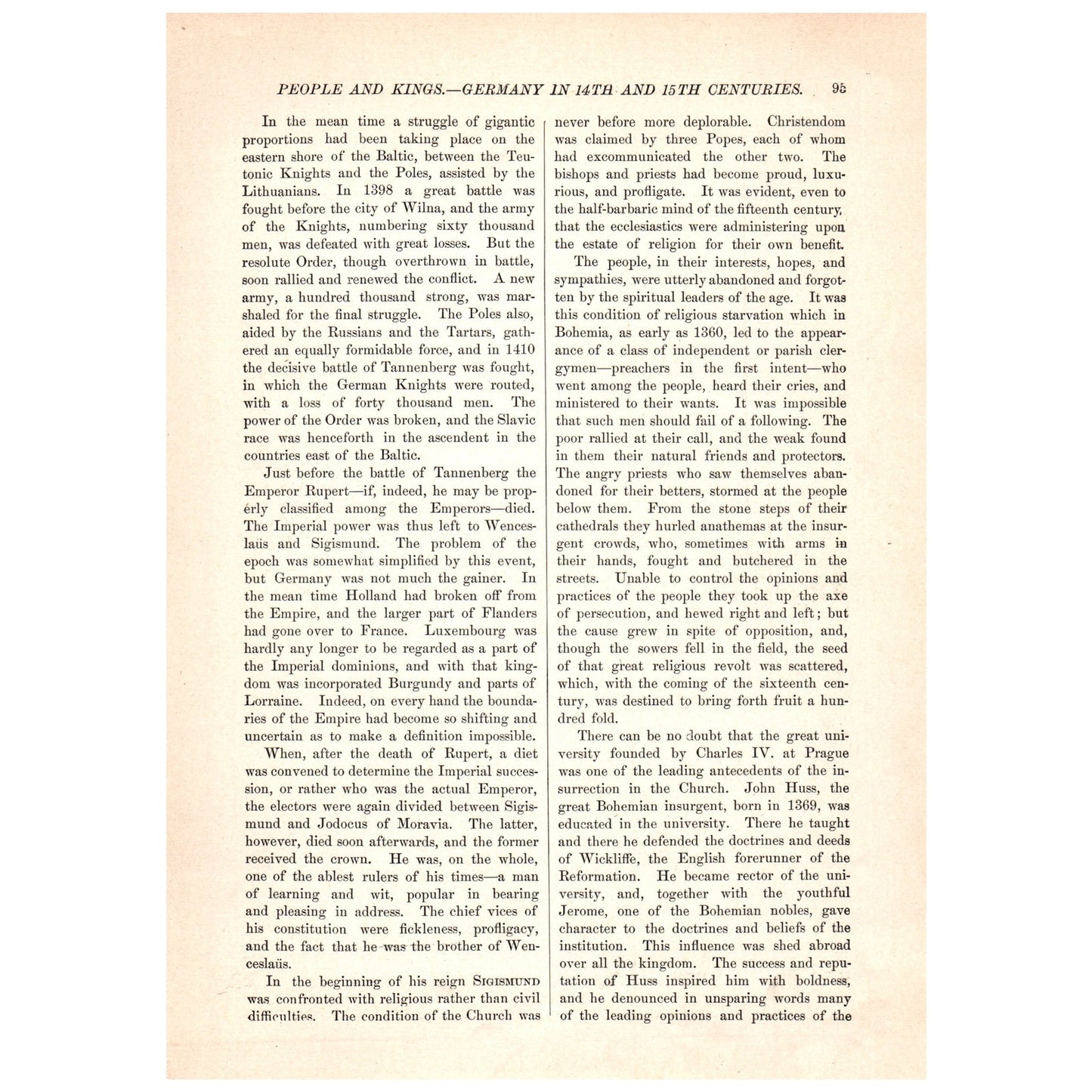 PEOPLE AND KINGS.—GERMANY IN 14TH AND 15TH CENTURIES. 95

In the mean time a struggle of gigantic proportions had been taking place on the eastern shore of the Baltic, between the Teutonic Knights and the Poles, assisted by the Lithuanians. In 1398 a great battle was fought before the city of Wilna, and the army of the Knights, numbering sixty thousand men, was defeated with great losses. But the resolute Order, though overthrown in battle, soon rallied and renewed the conflict. A new army, a hundred thousand strong, was marshaled for the final struggle. The Poles also, aided by the Russians and the Tartars, gathered an equally formidable force, and in 1410 the decisive battle of Tannenberg was fought, in which the German Knights were routed, with a loss of forty thousand men. The power of the Order was broken, and the Slavic race was henceforth in the ascendent in the countries east of the Baltic.

Just before the battle of Tannenberg the Emperor Rupert—if, indeed, he may be properly classified among the Emperors—died. The Imperial power was thus left to Wenceslaüs and Sigismund. The problem of the epoch was somewhat simplified by this event, but Germany was not much the gainer. In the mean time Holland had broken off from the Empire, and the larger part of Flanders had gone over to France. Luxembourg was hardly any longer to be regarded as a part of the Imperial dominions, and with that kingdom was incorporated Burgundy and parts of Lorraine. Indeed, on every hand the boundaries of the Empire had become so shifting and uncertain as to make a definition impossible.

When, after the death of Rupert, a diet was convened to determine the Imperial succession, or rather who was the actual Emperor, the electors were again divided between Sigismund and Jodocus of Moravia. The latter, however, died soon afterwards, and the former received the crown. He was, on the whole, one of the ablest rulers of his times—a man of learning and wit, popular in bearing and pleasing in address. The chief vices of his constitution were fickleness, profligacy, and the fact that he was the brother of Wenceslaüs.

In the beginning of his reign SIGISMUND was confronted with religious rather than civil difficulties. The condition of the Church was never before more deplorable. Christendom was claimed by three Popes, each of whom had excommunicated the other two. The bishops and priests had become proud, luxurious, and profligate. It was evident, even to the half-barbaric mind of the fifteenth century, that the ecclesiastics were administering upon the estate of religion for their own benefit.

The people, in their interests, hopes, and sympathies, were utterly abandoned and forgotten by the spiritual leaders of the age. It was this condition of religious starvation which in Bohemia, as early as 1360, led to the appearance of a class of independent or parish clergymen—preachers in the first intent—who went among the people, heard their cries, and ministered to their wants. It was impossible that such men should fail of a following. The poor rallied at their call, and the weak found in them their natural friends and protectors. The angry priests who saw themselves abandoned for their betters, stormed at the people below them. From the stone steps of their cathedrals they hurled anathemas at the insurgent crowds, who, sometimes with arms in their hands, fought and butchered in the streets. Unable to control the opinions and practices of the people they took up the axe of persecution, and hewed right and left; but the cause grew in spite of opposition, and, though the sowers fell in the field, the seed of that great religious revolt was scattered, which, with the coming of the sixteenth century, was destined to bring forth fruit a hundred fold.

There can be no doubt that the great university founded by Charles IV. at Prague was one of the leading antecedents of the insurrection in the Church. John Huss, the great Bohemian insurgent, born in 1369, was educated in the university. There he taught and there he defended the doctrines and deeds of Wickliffe, the English forerunner of the Reformation. He became rector of the university, and, together with the youthful Jerome, one of the Bohemian nobles, gave character to the doctrines and beliefs of the institution. This influence was shed abroad over all the kingdom. The success and reputation of Huss inspired him with boldness, and he denounced in unsparing words many of the leading opinions and practices of the